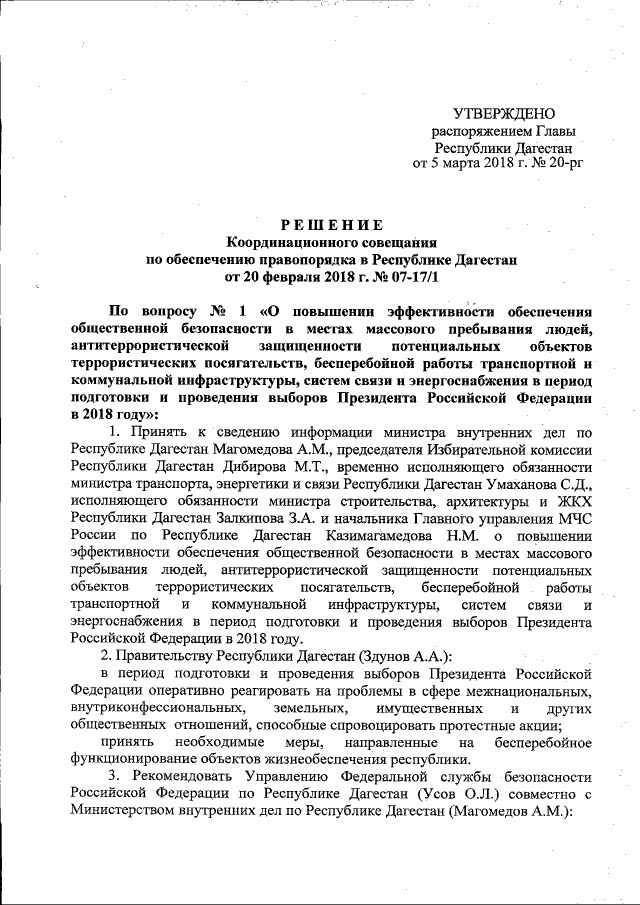 УТВЕРЖДЕНО
распоряжением Главы
Республики Дагестан
от 5 марта 2018 г. № 20-рг

РЕШЕНИЕ
Координационного совещания
по обеспечению правопорядка в Республике Дагестан
от 20 февраля 2018 г. № 07-17/1

По вопросу № 1 «О повышении эффективности обеспечения общественной безопасности в местах массового пребывания людей, антитеррористической защищенности потенциальных объектов террористических посягательств, бесперебойной работы транспортной и коммунальной инфраструктуры, систем связи и энергоснабжения в период подготовки и проведения выборов Президента Российской Федерации в 2018 году»:

1. Принять к сведению информации министра внутренних дел по Республике Дагестан Магомедова А.М., председателя Избирательной комиссии Республики Дагестан Дибирова М.Т., временно исполняющего обязанности министра транспорта, энергетики и связи Республики Дагестан Умаханова С.Д., исполняющего обязанности министра строительства, архитектуры и ЖКХ Республики Дагестан Залкипова З.А. и начальника Главного управления МЧС России по Республике Дагестан Казимагамедова Н.М. о повышении эффективности обеспечения общественной безопасности в местах массового пребывания людей, антитеррористической защищенности потенциальных объектов террористических посягательств, бесперебойной работы транспортной и коммунальной инфраструктуры, систем связи и энергоснабжения в период подготовки и проведения выборов Президента Российской Федерации в 2018 году.

2. Правительству Республики Дагестан (Здунов А.А.):

в период подготовки и проведения выборов Президента Российской Федерации оперативно реагировать на проблемы в сфере межнациональных, внутриконфессиональных, земельных, имущественных и других общественных отношений, способные спровоцировать протестные акции;

принять необходимые меры, направленные на бесперебойное функционирование объектов жизнеобеспечения республики.

3. Рекомендовать Управлению Федеральной службы безопасности Российской Федерации по Республике Дагестан (Усов О.Л.) совместно с Министерством внутренних дел по Республике Дагестан (Магомедов А.М.):